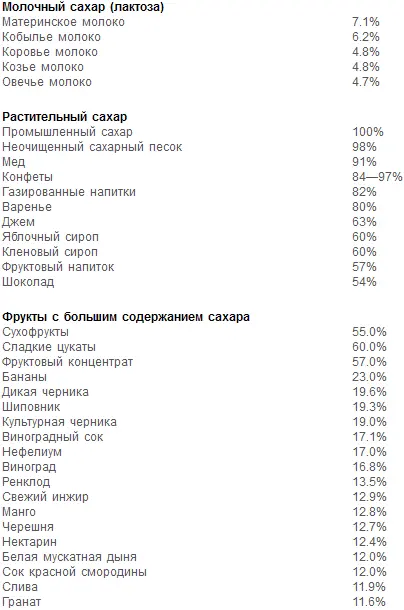 **Молочный сахар (лактоза)**

| | |
|---|---|
| Материнское молоко | 7.1% |
| Кобылье молоко | 6.2% |
| Коровье молоко | 4.8% |
| Козье молоко | 4.8% |
| Овечье молоко | 4.7% |

**Растительный сахар**

| | |
|---|---|
| Промышленный сахар | 100% |
| Неочищенный сахарный песок | 98% |
| Мед | 91% |
| Конфеты | 84—97% |
| Газированные напитки | 82% |
| Варенье | 80% |
| Джем | 63% |
| Яблочный сироп | 60% |
| Кленовый сироп | 60% |
| Фруктовый напиток | 57% |
| Шоколад | 54% |

**Фрукты с большим содержанием сахара**

| | |
|---|---|
| Сухофрукты | 55.0% |
| Сладкие цукаты | 60.0% |
| Фруктовый концентрат | 57.0% |
| Бананы | 23.0% |
| Дикая черника | 19.6% |
| Шиповник | 19.3% |
| Культурная черника | 19.0% |
| Виноградный сок | 17.1% |
| Нефелиум | 17.0% |
| Виноград | 16.8% |
| Ренклод | 13.5% |
| Свежий инжир | 12.9% |
| Манго | 12.8% |
| Черешня | 12.7% |
| Нектарин | 12.4% |
| Белая мускатная дыня | 12.0% |
| Сок красной смородины | 12.0% |
| Слива | 11.9% |
| Гранат | 11.6% |